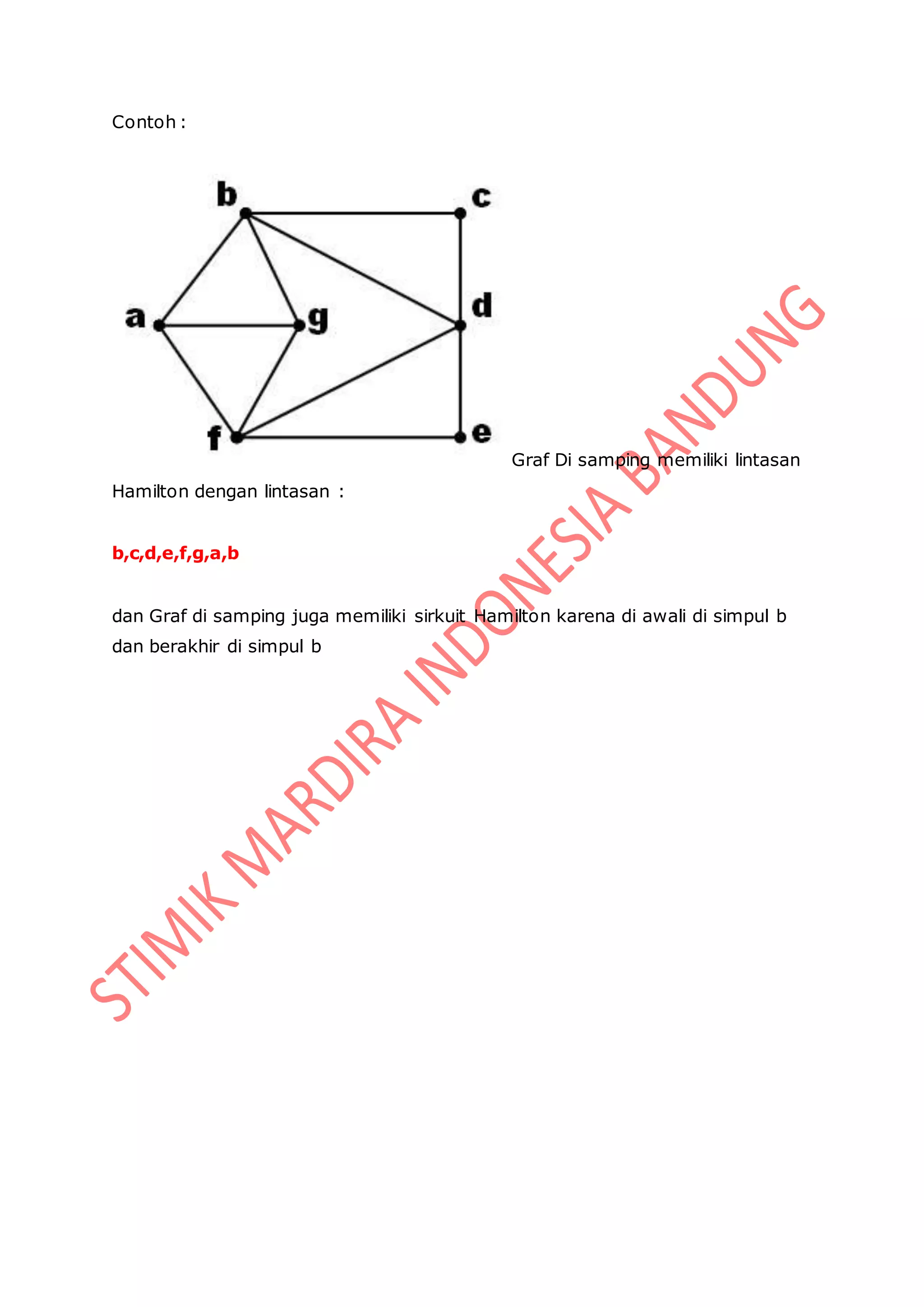 Contoh :

b
c
a
g
d
f
e

Graf Di samping memiliki lintasan Hamilton dengan lintasan :

b,c,d,e,f,g,a,b

dan Graf di samping juga memiliki sirkuit Hamilton karena di awali di simpul b dan berakhir di simpul b

STIMIK MARDIRA INDONESIA BANDUNG